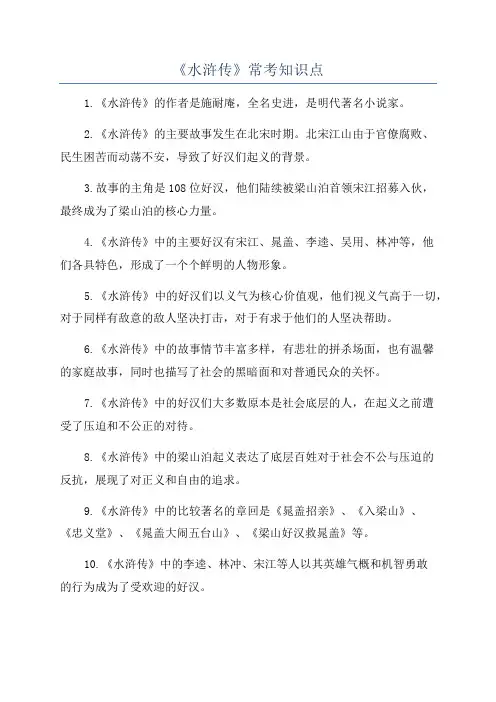 《水浒传》常考知识点

1.《水浒传》的作者是施耐庵，全名史进，是明代著名小说家。

2.《水浒传》的主要故事发生在北宋时期。北宋江山由于官僚腐败、民生困苦而动荡不安，导致了好汉们起义的背景。

3.故事的主角是108位好汉，他们陆续被梁山泊首领宋江招募入伙，最终成为了梁山泊的核心力量。

4.《水浒传》中的主要好汉有宋江、晁盖、李逵、吴用、林冲等，他们各具特色，形成了一个个鲜明的人物形象。

5.《水浒传》中的好汉们以义气为核心价值观，他们视义气高于一切，对于同样有敌意的敌人坚决打击，对于有求于他们的人坚决帮助。

6.《水浒传》中的故事情节丰富多样，有悲壮的拼杀场面，也有温馨的家庭故事，同时也描写了社会的黑暗面和对普通民众的关怀。

7.《水浒传》中的好汉们大多数原本是社会底层的人，在起义之前遭受了压迫和不公正的对待。

8.《水浒传》中的梁山泊起义表达了底层百姓对于社会不公与压迫的反抗，展现了对正义和自由的追求。

9.《水浒传》中的比较著名的章回是《晁盖招亲》、《入梁山》、《忠义堂》、《晁盖大闹五台山》、《梁山好汉救晁盖》等。

10.《水浒传》中的李逵、林冲、宋江等人以其英雄气概和机智勇敢的行为成为了受欢迎的好汉。